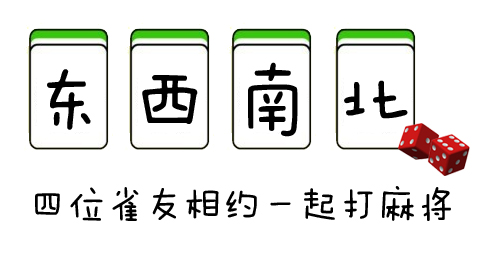 东 西 南 北

四位雀友相约一起打麻将